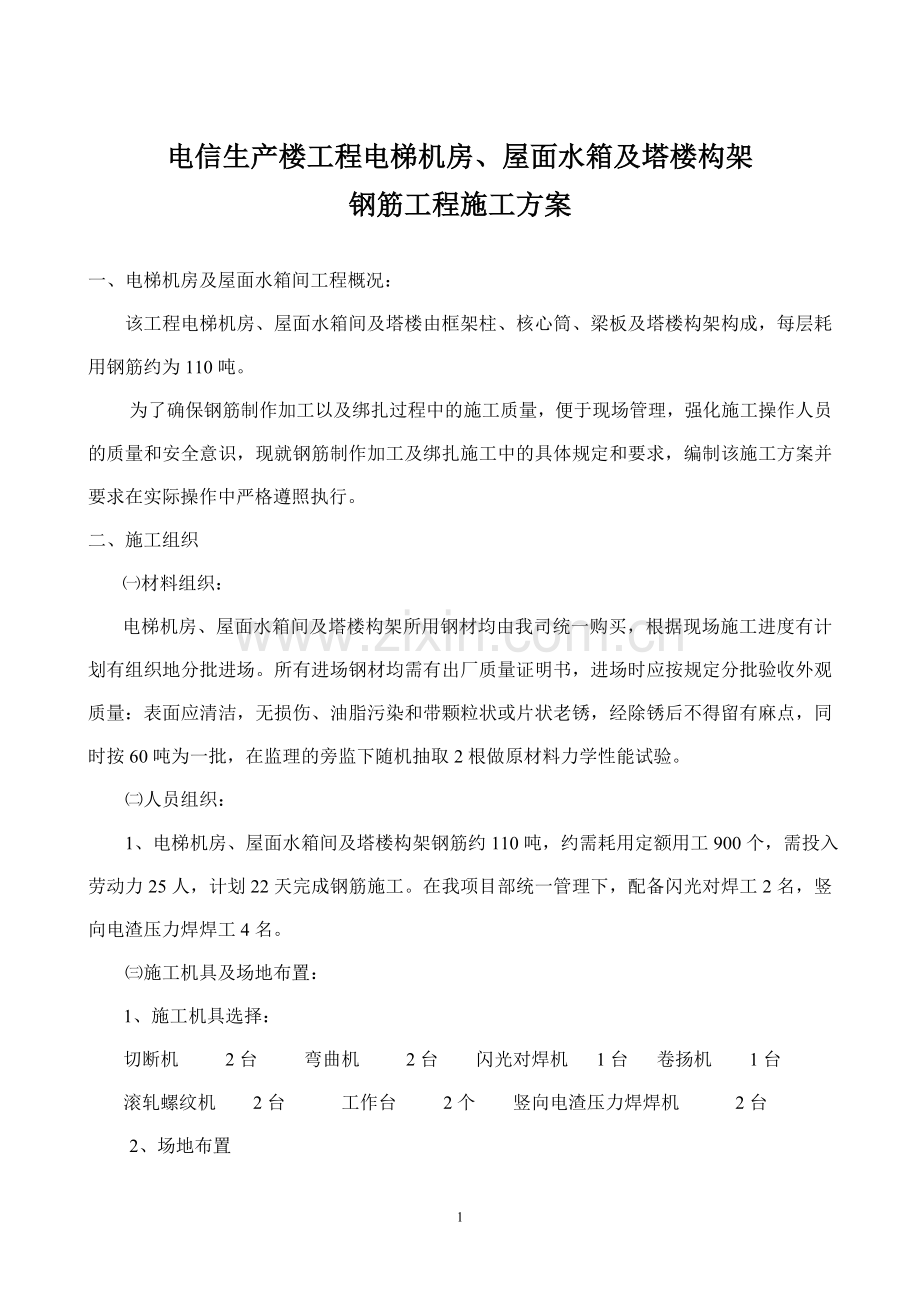 电信生产楼工程电梯机房、屋面水箱及塔楼构架
钢筋工程施工方案

一、电梯机房及屋面水箱间工程概况：

该工程电梯机房、屋面水箱间及塔楼由框架柱、核心筒、梁板及塔楼构架构成，每层耗用钢筋约为110吨。

为了确保钢筋制作加工以及绑扎过程中的施工质量，便于现场管理，强化施工操作人员的质量和安全意识，现就钢筋制作加工及绑扎施工中的具体规定和要求，编制该施工方案并要求在实际操作中严格遵照执行。

二、施工组织

㈠材料组织：

电梯机房、屋面水箱间及塔楼构架所用钢材均由我司统一购买，根据现场施工进度有计划有组织地分批进场。所有进场钢材均需有出厂质量证明书，进场时应按规定分批验收外观质量：表面应清洁，无损伤、油脂污染和带颗粒状或片状老锈，经除锈后不得留有麻点，同时按60吨为一批，在监理的旁监下随机抽取2根做原材料力学性能试验。

㈡人员组织：

1、电梯机房、屋面水箱间及塔楼构架钢筋约110吨，约需耗用定额用工900个，需投入劳动力25人，计划22天完成钢筋施工。在我项目部统一管理下，配备闪光对焊工2名，竖向电渣压力焊焊工4名。

㈢施工机具及场地布置：

1、施工机具选择：

切断机 2台 弯曲机 2台 闪光对焊机 1台 卷扬机 1台

滚轧螺纹机 2台 工作台 2个 竖向电渣压力焊焊机 2台

2、场地布置

1

www.zixin.com.cn